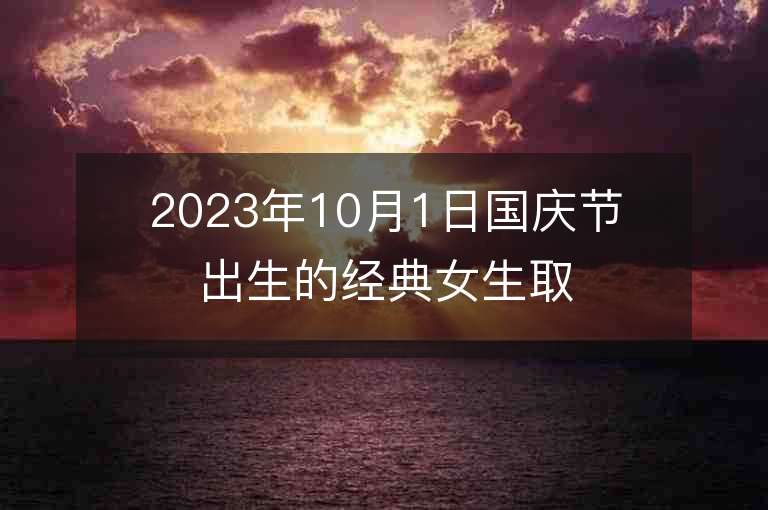 2023年10月1日国庆节出生的经典女生取